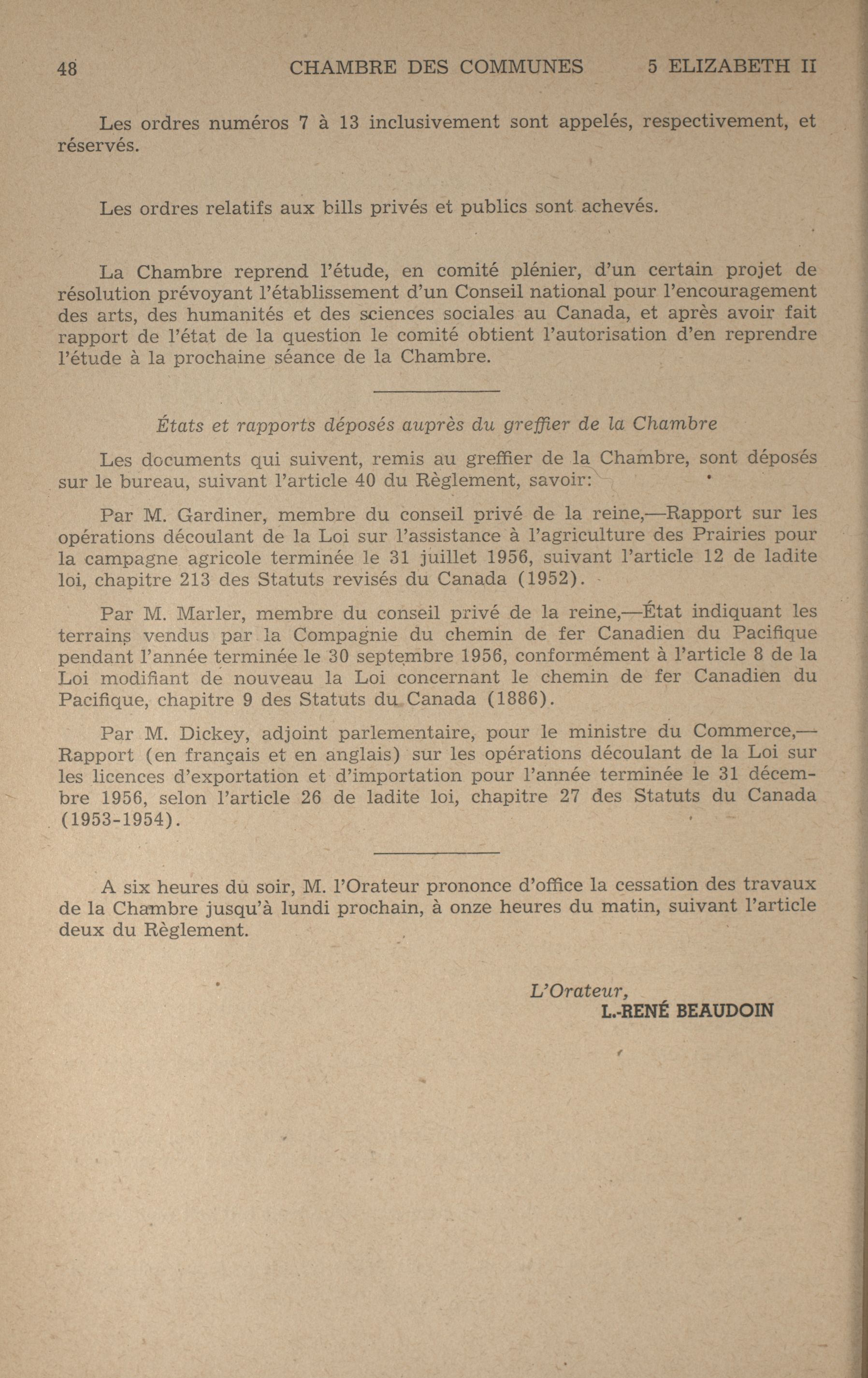 48 CHAMBRE DES COMMUNES 5 ELIZABETH II

Les ordres numéros 7 à 13 inclusivement sont appelés, respectivement, et réservés.

Les ordres relatifs aux bills privés et publics sont achevés.

La Chambre reprend l'étude, en comité plénier, d'un certain projet de résolution prévoyant l'établissement d'un Conseil national pour l'encouragement des arts, des humanités et des sciences sociales au Canada, et après avoir fait rapport de l'état de la question le comité obtient l'autorisation d'en reprendre l'étude à la prochaine séance de la Chambre.

États et rapports déposés auprès du greffier de la Chambre

Les documents qui suivent, remis au greffier de la Chambre, sont déposés sur le bureau, suivant l'article 40 du Règlement, savoir:

Par M. Gardiner, membre du conseil privé de la reine,—Rapport sur les opérations découlant de la Loi sur l'assistance à l'agriculture des Prairies pour la campagne agricole terminée le 31 juillet 1956, suivant l'article 12 de ladite loi, chapitre 213 des Statuts revisés du Canada (1952).

Par M. Marler, membre du conseil privé de la reine,—État indiquant les terrains vendus par la Compagnie du chemin de fer Canadien du Pacifique pendant l'année terminée le 30 septembre 1956, conformément à l'article 8 de la Loi modifiant de nouveau la Loi concernant le chemin de fer Canadien du Pacifique, chapitre 9 des Statuts du Canada (1886).

Par M. Dickey, adjoint parlementaire, pour le ministre du Commerce,—Rapport (en français et en anglais) sur les opérations découlant de la Loi sur les licences d'exportation et d'importation pour l'année terminée le 31 décembre 1956, selon l'article 26 de ladite loi, chapitre 27 des Statuts du Canada (1953-1954).

A six heures du soir, M. l'Orateur prononce d'office la cessation des travaux de la Chambre jusqu'à lundi prochain, à onze heures du matin, suivant l'article deux du Règlement.

L'Orateur,
L.-RENÉ BEAUDOIN